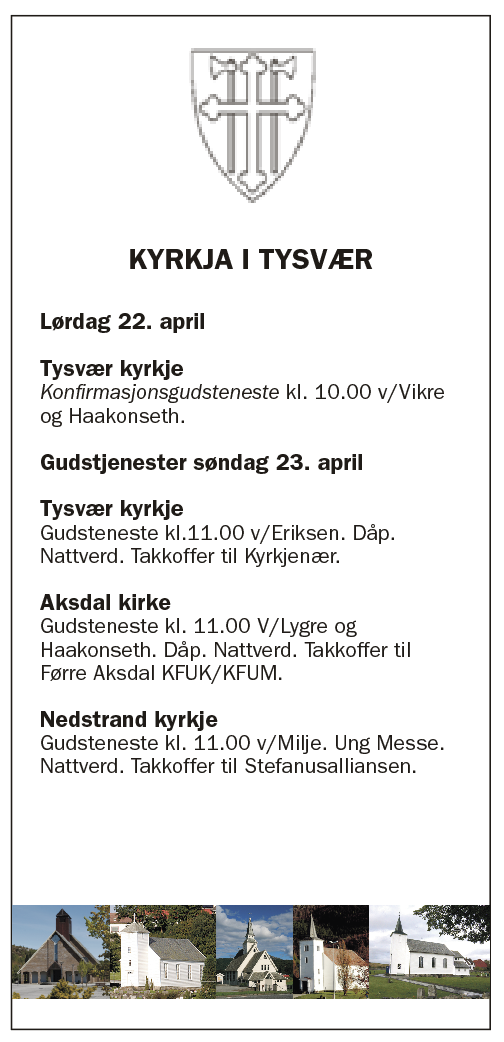 KYRKJA I TYSVÆR

Lørdag 22. april

Tysvær kyrkje
Konfirmasjonsgudsteneste kl. 10.00 v/Vikre og Haakonseth.

Gudstjenester søndag 23. april

Tysvær kyrkje
Gudsteneste kl.11.00 v/Eriksen. Dåp. Nattverd. Takkoffer til Kyrkjenær.

Aksdal kirke
Gudsteneste kl. 11.00 V/Lygre og Haakonseth. Dåp. Nattverd. Takkoffer til Førre Aksdal KFUK/KFUM.

Nedstrand kyrkje
Gudsteneste kl. 11.00 v/Milje. Ung Messe. Nattverd. Takkoffer til Stefanusalliansen.